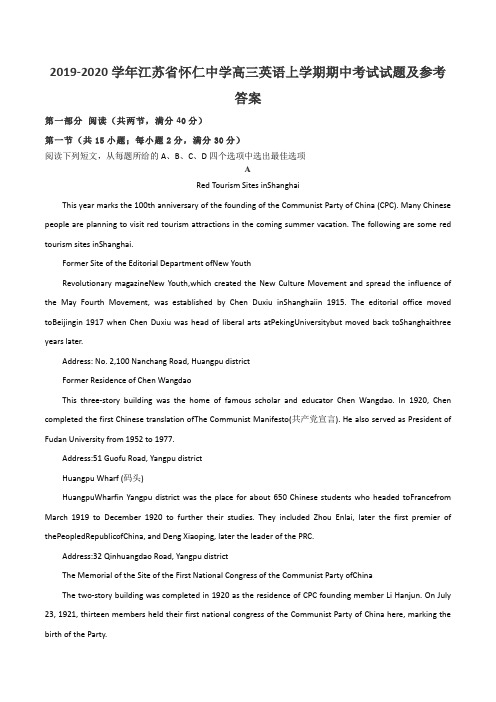 2019-2020 学年江苏省怀仁中学高三英语上学期期中考试试题及参考答案

第一部分 阅读（共两节，满分 40 分）

第一节（共 15 小题；每小题 2 分，满分 30 分）

阅读下列短文，从每题所给的 A、B、C、D 四个选项中选出最佳选项

A

Red Tourism Sites inShanghai

This year marks the 100th anniversary of the founding of the Communist Party of China (CPC). Many Chinese people are planning to visit red tourism attractions in the coming summer vacation. The following are some red tourism sites inShanghai.

Former Site of the Editorial Department ofNew Youth

Revolutionary magazineNew Youth,which created the New Culture Movement and spread the influence of the May Fourth Movement, was established by Chen Duxiu inShanghaiin 1915. The editorial office moved toBeijingin 1917 when Chen Duxiu was head of liberal arts atPekingUniversitybut moved back toShanghaithree years later.

Address: No. 2,100 Nanchang Road, Huangpu district

Former Residence of Chen Wangdao

This three-story building was the home of famous scholar and educator Chen Wangdao. In 1920, Chen completed the first Chinese translation ofThe Communist Manifesto(共产党宣言). He also served as President of Fudan University from 1952 to 1977.

Address:51 Guofu Road, Yangpu district

Huangpu Wharf (码头)

HuangpuWharfin Yangpu district was the place for about 650 Chinese students who headed toFrancefrom March 1919 to December 1920 to further their studies. They included Zhou Enlai, later the first premier of thePeopledRepublicofChina, and Deng Xiaoping, later the leader of the PRC.

Address:32 Qinhuangdao Road, Yangpu district

The Memorial of the Site of the First National Congress of the Communist Party ofChina

The two-story building was completed in 1920 as the residence of CPC founding member Li Hanjun. On July 23, 1921, thirteen members held their first national congress of the Communist Party of China here, marking the birth of the Party.